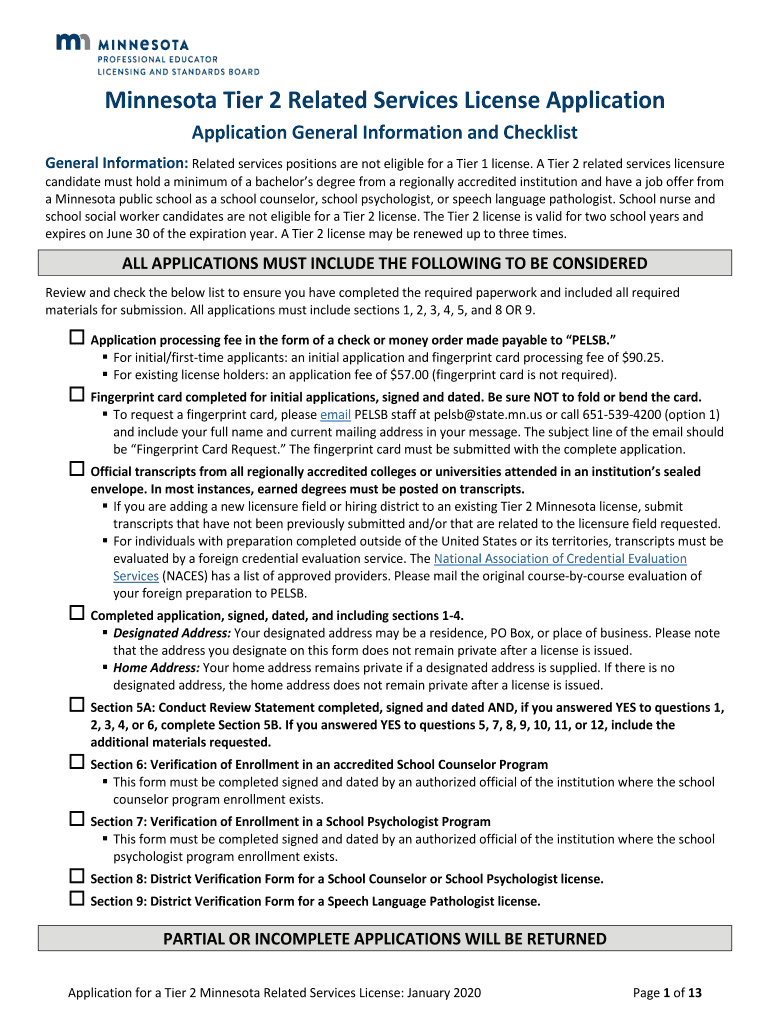 MINNESOTA
PROFESSIONAL EDUCATOR
LICENSING AND STANDARDS BOARD

Minnesota Tier 2 Related Services License Application

Application General Information and Checklist

General Information: Related services positions are not eligible for a Tier 1 license. A Tier 2 related services licensure candidate must hold a minimum of a bachelor's degree from a regionally accredited institution and have a job offer from a Minnesota public school as a school counselor, school psychologist, or speech language pathologist. School nurse and school social worker candidates are not eligible for a Tier 2 license. The Tier 2 license is valid for two school years and expires on June 30 of the expiration year. A Tier 2 license may be renewed up to three times.

ALL APPLICATIONS MUST INCLUDE THE FOLLOWING TO BE CONSIDERED

Review and check the below list to ensure you have completed the required paperwork and included all required materials for submission. All applications must include sections 1, 2, 3, 4, 5, and 8 OR 9.

☐ Application processing fee in the form of a check or money order made payable to "PELSB."
▪ For initial/first-time applicants: an initial application and fingerprint card processing fee of $90.25.
▪ For existing license holders: an application fee of $57.00 (fingerprint card is not required).

☐ Fingerprint card completed for initial applications, signed and dated. Be sure NOT to fold or bend the card.
▪ To request a fingerprint card, please email PELSB staff at pelsb@state.mn.us or call 651-539-4200 (option 1) and include your full name and current mailing address in your message. The subject line of the email should be "Fingerprint Card Request." The fingerprint card must be submitted with the complete application.

☐ Official transcripts from all regionally accredited colleges or universities attended in an institution's sealed envelope. In most instances, earned degrees must be posted on transcripts.
▪ If you are adding a new licensure field or hiring district to an existing Tier 2 Minnesota license, submit transcripts that have not been previously submitted and/or that are related to the licensure field requested.
▪ For individuals with preparation completed outside of the United States or its territories, transcripts must be evaluated by a foreign credential evaluation service. The National Association of Credential Evaluation Services (NACES) has a list of approved providers. Please mail the original course-by-course evaluation of your foreign preparation to PELSB.

☐ Completed application, signed, dated, and including sections 1-4.
▪ Designated Address: Your designated address may be a residence, PO Box, or place of business. Please note that the address you designate on this form does not remain private after a license is issued.
▪ Home Address: Your home address remains private if a designated address is supplied. If there is no designated address, the home address does not remain private after a license is issued.

☐ Section 5A: Conduct Review Statement completed, signed and dated AND, if you answered YES to questions 1, 2, 3, 4, or 6, complete Section 5B. If you answered YES to questions 5, 7, 8, 9, 10, 11, or 12, include the additional materials requested.

☐ Section 6: Verification of Enrollment in an accredited School Counselor Program
▪ This form must be completed signed and dated by an authorized official of the institution where the school counselor program enrollment exists.

☐ Section 7: Verification of Enrollment in a School Psychologist Program
▪ This form must be completed signed and dated by an authorized official of the institution where the school psychologist program enrollment exists.

☐ Section 8: District Verification Form for a School Counselor or School Psychologist license.

☐ Section 9: District Verification Form for a Speech Language Pathologist license.

PARTIAL OR INCOMPLETE APPLICATIONS WILL BE RETURNED

Application for a Tier 2 Minnesota Related Services License: January 2020

Page 1 of 13